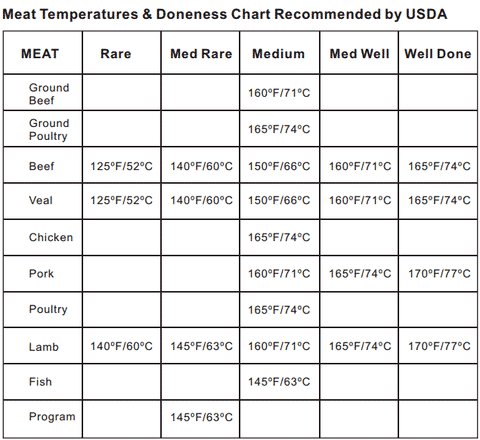 Meat Temperatures & Doneness Chart Recommended by USDA

| MEAT | Rare | Med Rare | Medium | Med Well | Well Done |
|---|---|---|---|---|---|
| Ground Beef | | | 160ºF/71ºC | | |
| Ground Poultry | | | 165ºF/74ºC | | |
| Beef | 125ºF/52ºC | 140ºF/60ºC | 150ºF/66ºC | 160ºF/71ºC | 165ºF/74ºC |
| Veal | 125ºF/52ºC | 140ºF/60ºC | 150ºF/66ºC | 160ºF/71ºC | 165ºF/74ºC |
| Chicken | | | 165ºF/74ºC | | |
| Pork | | | 160ºF/71ºC | 165ºF/74ºC | 170ºF/77ºC |
| Poultry | | | 165ºF/74ºC | | |
| Lamb | 140ºF/60ºC | 145ºF/63ºC | 160ºF/71ºC | 165ºF/74ºC | 170ºF/77ºC |
| Fish | | | 145ºF/63ºC | | |
| Program | | 145ºF/63ºC | | | |